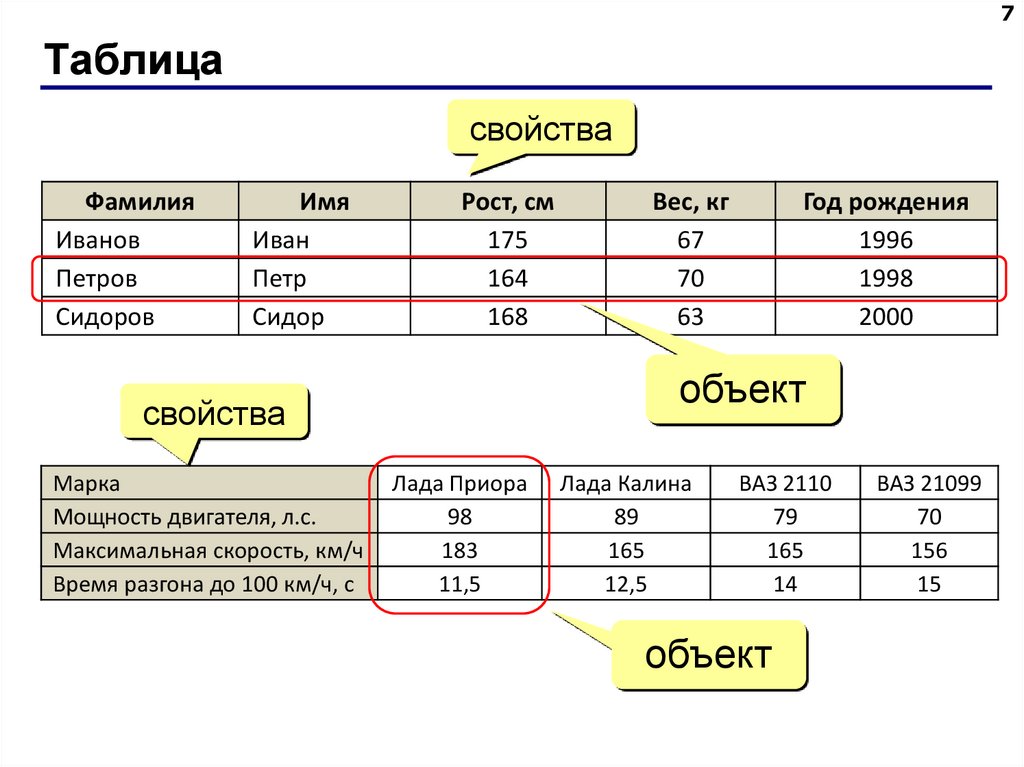 7

Таблица

свойства

| Фамилия | Имя | Рост, см | Вес, кг | Год рождения |
|---|---|---|---|---|
| Иванов | Иван | 175 | 67 | 1996 |
| Петров | Петр | 164 | 70 | 1998 |
| Сидоров | Сидор | 168 | 63 | 2000 |

объект

свойства

| Марка | Лада Приора | Лада Калина | ВАЗ 2110 | ВАЗ 21099 |
|---|---|---|---|---|
| Мощность двигателя, л.с. | 98 | 89 | 79 | 70 |
| Максимальная скорость, км/ч | 183 | 165 | 165 | 156 |
| Время разгона до 100 км/ч, с | 11,5 | 12,5 | 14 | 15 |

объект